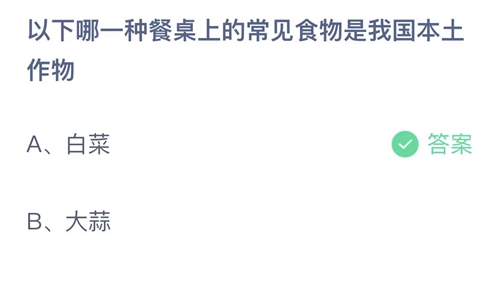 以下哪一种餐桌上的常见食物是我国本土作物

A、白菜

答案

B、大蒜